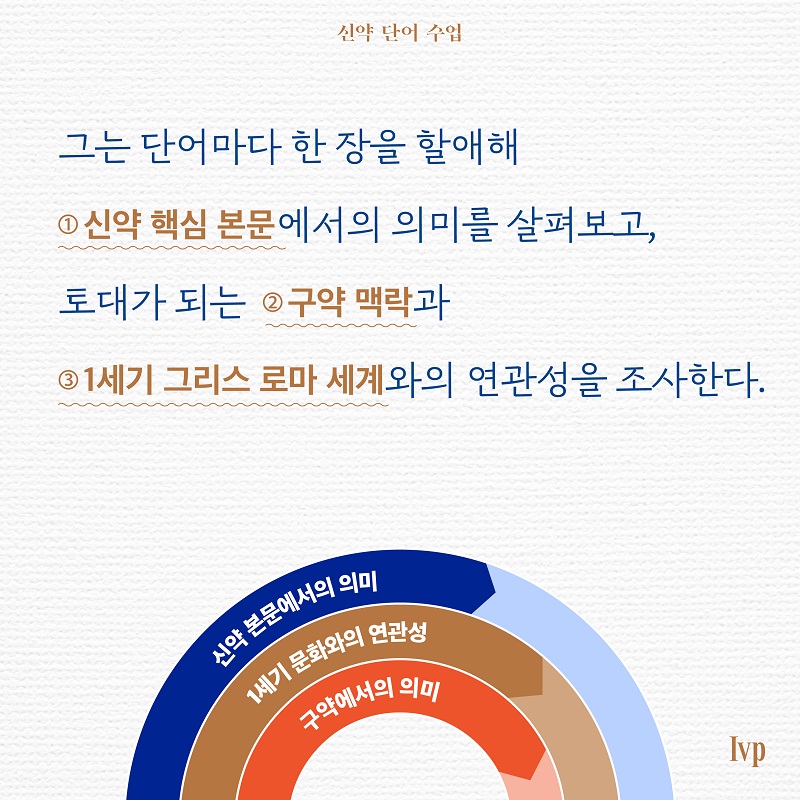 신약 단어 수업

그는 단어마다 한 장을 할애해

① 신약 핵심 본문에서의 의미를 살펴보고,

토대가 되는 ② 구약 맥락과

③ 1세기 그리스 로마 세계와의 연관성을 조사한다.

신약 본문에서의 의미

1세기 문화와의 연관성

구약에서의 의미

Ivp